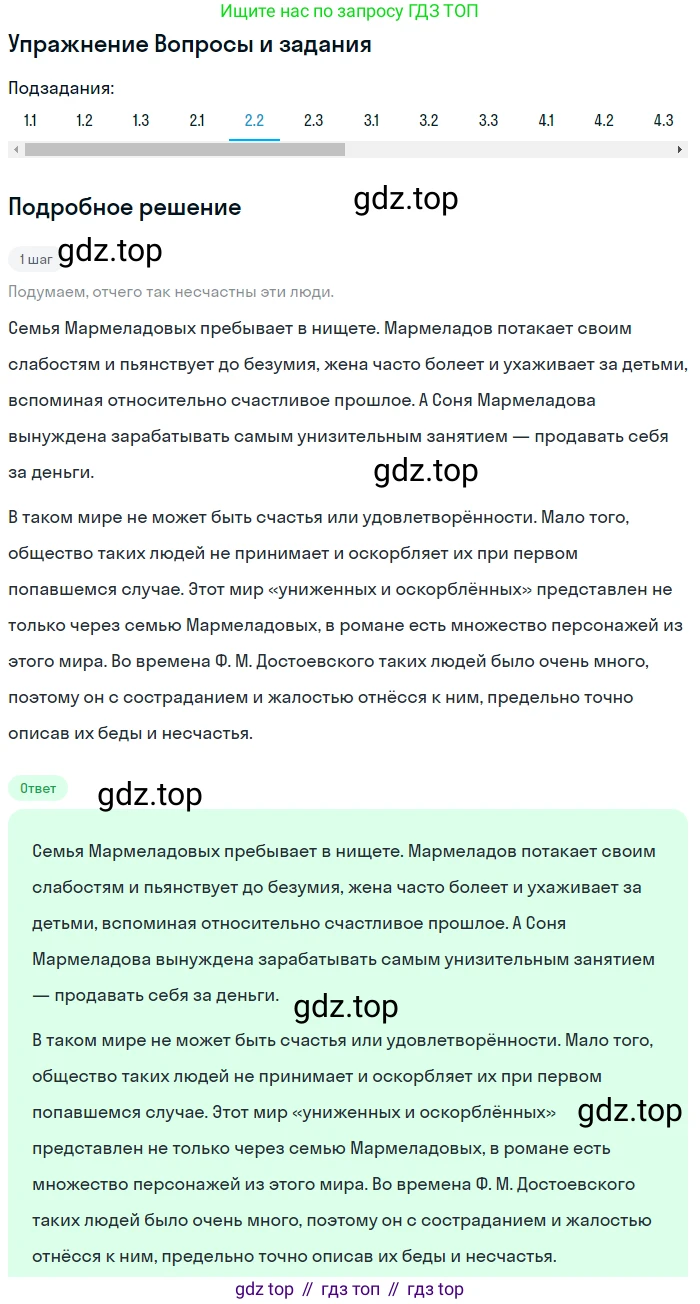 Ищите нас по запросу ГДЗ ТОП

Упражнение Вопросы и задания

Подзадания:

1.1 1.2 1.3 2.1 2.2 2.3 3.1 3.2 3.3 4.1 4.2 4.3

Подробное решение

gdz.top

1 шаг gdz.top

Подумаем, отчего так несчастны эти люди.

Семья Мармеладовых пребывает в нищете. Мармеладов потакает своим слабостям и пьянствует до безумия, жена часто болеет и ухаживает за детьми, вспоминая относительно счастливое прошлое. А Соня Мармеладова вынуждена зарабатывать самым унизительным занятием — продавать себя за деньги.

gdz.top

В таком мире не может быть счастья или удовлетворённости. Мало того, общество таких людей не принимает и оскорбляет их при первом попавшемся случае. Этот мир «униженных и оскорблённых» представлен не только через семью Мармеладовых, в романе есть множество персонажей из этого мира. Во времена Ф. М. Достоевского таких людей было очень много, поэтому он с состраданием и жалостью отнёсся к ним, предельно точно описав их беды и несчастья.

Ответ gdz.top

Семья Мармеладовых пребывает в нищете. Мармеладов потакает своим слабостям и пьянствует до безумия, жена часто болеет и ухаживает за детьми, вспоминая относительно счастливое прошлое. А Соня Мармеладова вынуждена зарабатывать самым унизительным занятием — продавать себя за деньги.

gdz.top

В таком мире не может быть счастья или удовлетворённости. Мало того, общество таких людей не принимает и оскорбляет их при первом попавшемся случае. Этот мир «униженных и оскорблённых» gdz.top представлен не только через семью Мармеладовых, в романе есть множество персонажей из этого мира. Во времена Ф. М. Достоевского таких людей было очень много, поэтому он с состраданием и жалостью отнёсся к ним, предельно точно описав их беды и несчастья.

gdz top // гдз топ // гдз top